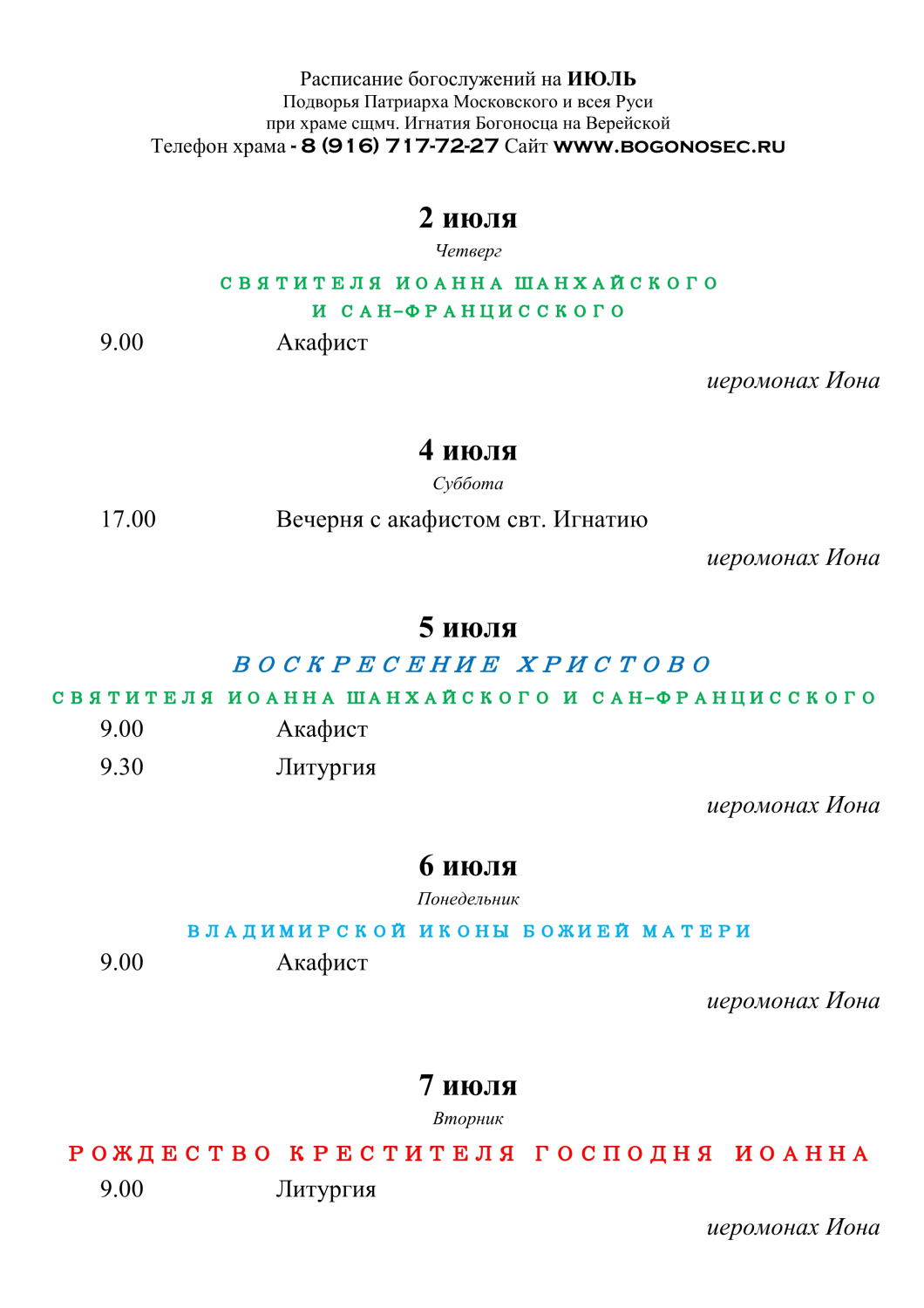 Расписание богослужений на ИЮЛЬ
Подворья Патриарха Московского и всея Руси
при храме сщмч. Игнатия Богоносца на Верейской
Телефон храма - 8 (916) 717-72-27 Сайт WWW.BOGONOSEC.RU

2 июля
Четверг
СВЯТИТЕЛЯ ИОАННА ШАНХАЙСКОГО
И САН-ФРАНЦИССКОГО

9.00 Акафист

иеромонах Иона

4 июля
Суббота

17.00 Вечерня с акафистом свт. Игнатию

иеромонах Иона

5 июля
ВОСКРЕСЕНИЕ ХРИСТОВО
СВЯТИТЕЛЯ ИОАННА ШАНХАЙСКОГО И САН-ФРАНЦИССКОГО

9.00 Акафист
9.30 Литургия

иеромонах Иона

6 июля
Понедельник
ВЛАДИМИРСКОЙ ИКОНЫ БОЖИЕЙ МАТЕРИ

9.00 Акафист

иеромонах Иона

7 июля
Вторник
РОЖДЕСТВО КРЕСТИТЕЛЯ ГОСПОДНЯ ИОАННА

9.00 Литургия

иеромонах Иона